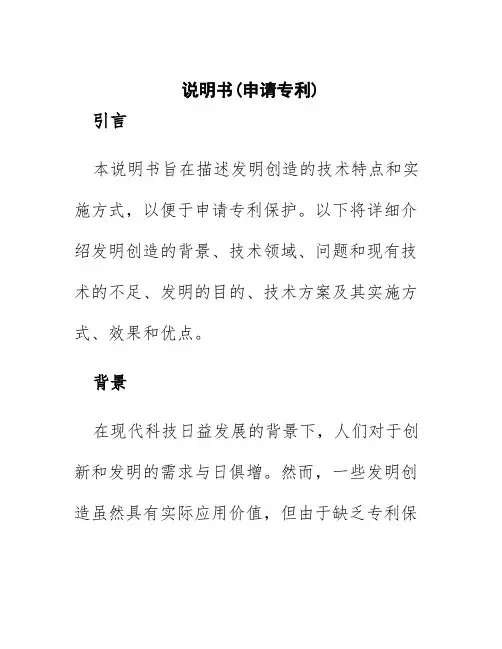 说明书(申请专利)

引言

本说明书旨在描述发明创造的技术特点和实施方式，以便于申请专利保护。以下将详细介绍发明创造的背景、技术领域、问题和现有技术的不足、发明的目的、技术方案及其实施方式、效果和优点。

背景

在现代科技日益发展的背景下，人们对于创新和发明的需求与日俱增。然而，一些发明创造虽然具有实际应用价值，但由于缺乏专利保